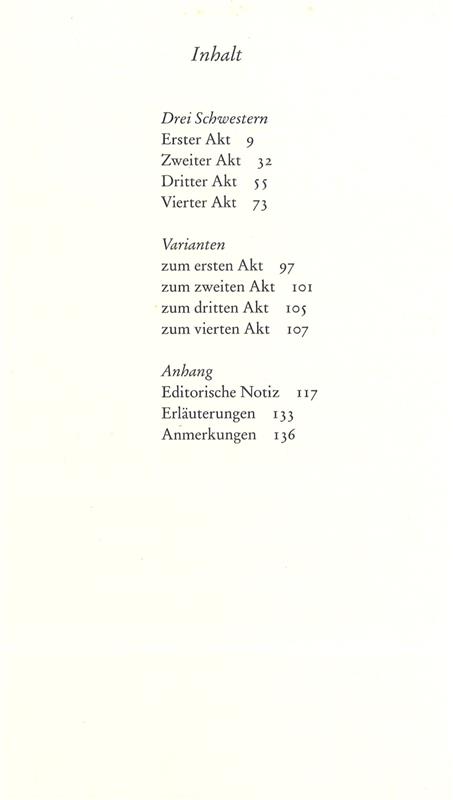 Inhalt

Drei Schwestern
Erster Akt 9
Zweiter Akt 32
Dritter Akt 55
Vierter Akt 73

Varianten
zum ersten Akt 97
zum zweiten Akt 101
zum dritten Akt 105
zum vierten Akt 107

Anhang
Editorische Notiz 117
Erläuterungen 133
Anmerkungen 136